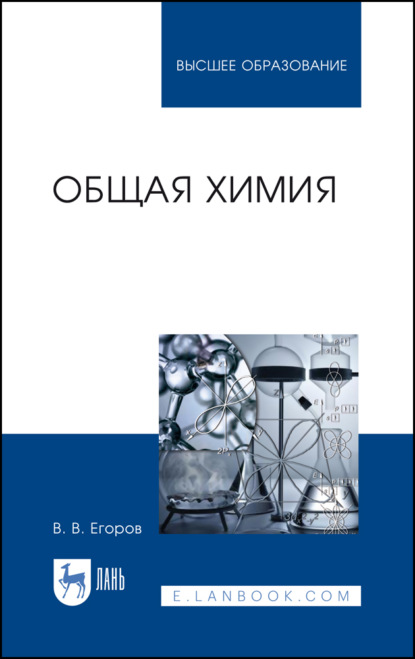 ВЫСШЕЕ ОБРАЗОВАНИЕ

ОБЩАЯ ХИМИЯ

В. В. Егоров

ЛАНЬ

E.LANBOOK.COM